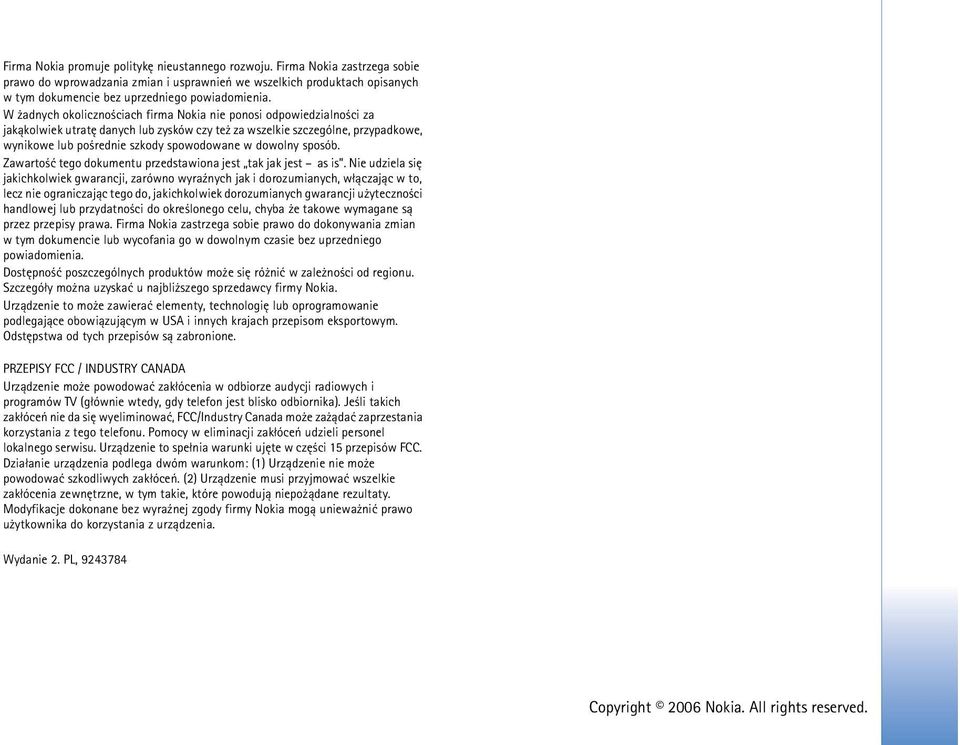 Firma Nokia promuje politykę nieustannego rozwoju. Firma Nokia zastrzega sobie prawo do wprowadzania zmian i usprawnień we wszelkich produktach opisanych w tym dokumencie bez uprzedniego powiadomienia.

W żadnych okolicznościach firma Nokia nie ponosi odpowiedzialności za jakąkolwiek utratę danych lub zysków czy też za wszelkie szczególne, przypadkowe, wynikowe lub pośrednie szkody spowodowane w dowolny sposób.

Zawartość tego dokumentu przedstawiona jest „tak jak jest – as is". Nie udziela się jakichkolwiek gwarancji, zarówno wyraźnych jak i dorozumianych, włączając w to, lecz nie ograniczając tego do, jakichkolwiek dorozumianych gwarancji użyteczności handlowej lub przydatności do określonego celu, chyba że takowe wymagane są przez przepisy prawa. Firma Nokia zastrzega sobie prawo do dokonywania zmian w tym dokumencie lub wycofania go w dowolnym czasie bez uprzedniego powiadomienia.

Dostępność poszczególnych produktów może się różnić w zależności od regionu. Szczegóły można uzyskać u najbliższego sprzedawcy firmy Nokia.

Urządzenie to może zawierać elementy, technologię lub oprogramowanie podlegające obowiązującym w USA i innych krajach przepisom eksportowym. Odstępstwa od tych przepisów są zabronione.

PRZEPISY FCC / INDUSTRY CANADA

Urządzenie może powodować zakłócenia w odbiorze audycji radiowych i programów TV (głównie wtedy, gdy telefon jest blisko odbiornika). Jeśli takich zakłóceń nie da się wyeliminować, FCC/Industry Canada może zażądać zaprzestania korzystania z tego telefonu. Pomocy w eliminacji zakłóceń udzieli personel lokalnego serwisu. Urządzenie to spełnia warunki ujęte w części 15 przepisów FCC. Działanie urządzenia podlega dwóm warunkom: (1) Urządzenie nie może powodować szkodliwych zakłóceń. (2) Urządzenie musi przyjmować wszelkie zakłócenia zewnętrzne, w tym takie, które powodują niepożądane rezultaty. Modyfikacje dokonane bez wyraźnej zgody firmy Nokia mogą unieważnić prawo użytkownika do korzystania z urządzenia.

Wydanie 2. PL, 9243784

Copyright © 2006 Nokia. All rights reserved.